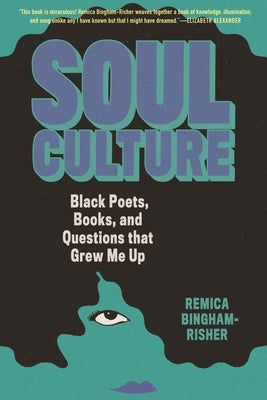 "This book is miraculous! Remica Bingham-Risher weaves together a book of knowledge, illumination, and song unlike any I have known but that I might have dreamed."—ELIZABETH ALEXANDER

SOUL CULTURE

Black Poets, Books, and Questions that Grew Me Up

REMICA BINGHAM-RISHER